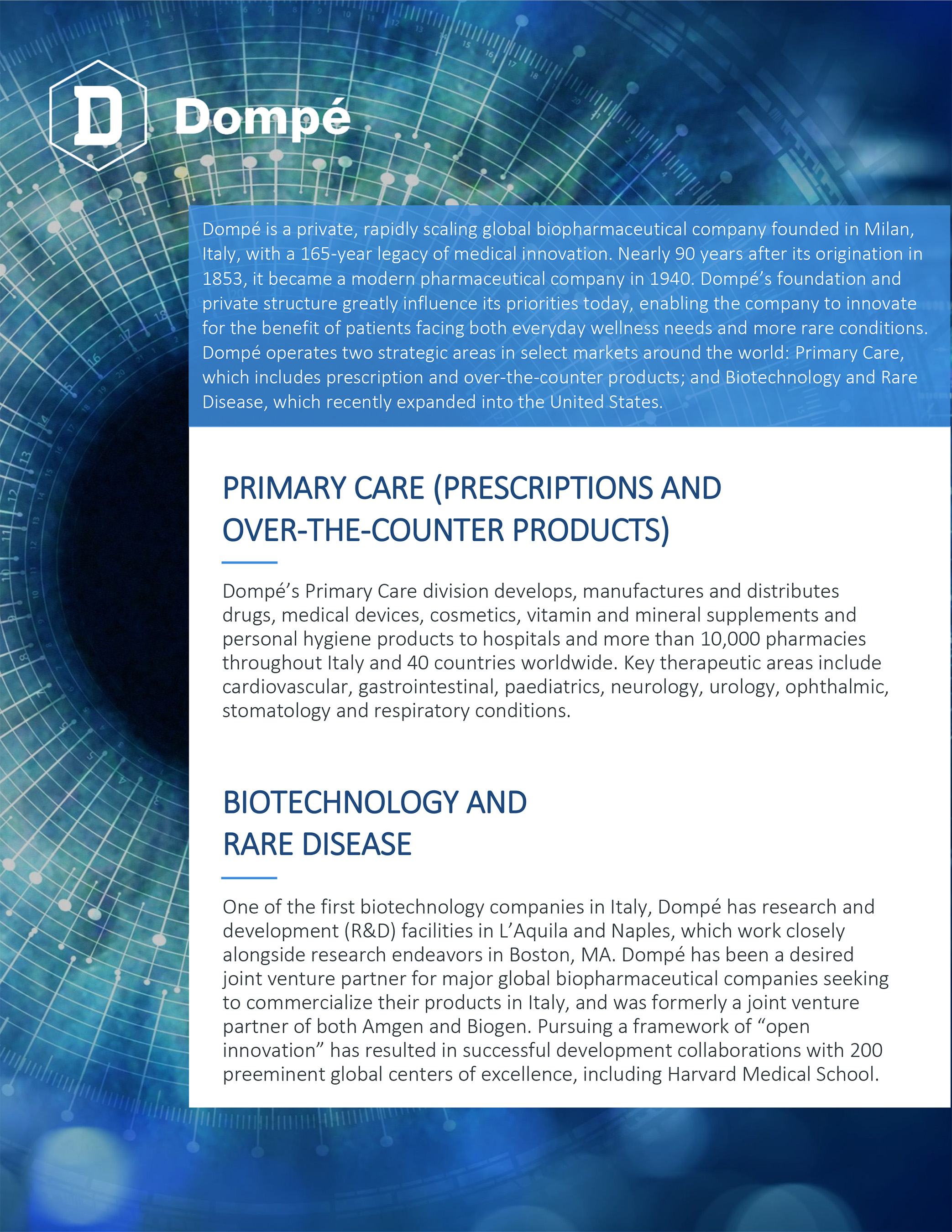 D Dompé

Dompé is a private, rapidly scaling global biopharmaceutical company founded in Milan, Italy, with a 165-year legacy of medical innovation. Nearly 90 years after its origination in 1853, it became a modern pharmaceutical company in 1940. Dompé's foundation and private structure greatly influence its priorities today, enabling the company to innovate for the benefit of patients facing both everyday wellness needs and more rare conditions. Dompé operates two strategic areas in select markets around the world: Primary Care, which includes prescription and over-the-counter products; and Biotechnology and Rare Disease, which recently expanded into the United States.

PRIMARY CARE (PRESCRIPTIONS AND OVER-THE-COUNTER PRODUCTS)

Dompé's Primary Care division develops, manufactures and distributes drugs, medical devices, cosmetics, vitamin and mineral supplements and personal hygiene products to hospitals and more than 10,000 pharmacies throughout Italy and 40 countries worldwide. Key therapeutic areas include cardiovascular, gastrointestinal, paediatrics, neurology, urology, ophthalmic, stomatology and respiratory conditions.

BIOTECHNOLOGY AND RARE DISEASE

One of the first biotechnology companies in Italy, Dompé has research and development (R&D) facilities in L'Aquila and Naples, which work closely alongside research endeavors in Boston, MA. Dompé has been a desired joint venture partner for major global biopharmaceutical companies seeking to commercialize their products in Italy, and was formerly a joint venture partner of both Amgen and Biogen. Pursuing a framework of "open innovation" has resulted in successful development collaborations with 200 preeminent global centers of excellence, including Harvard Medical School.